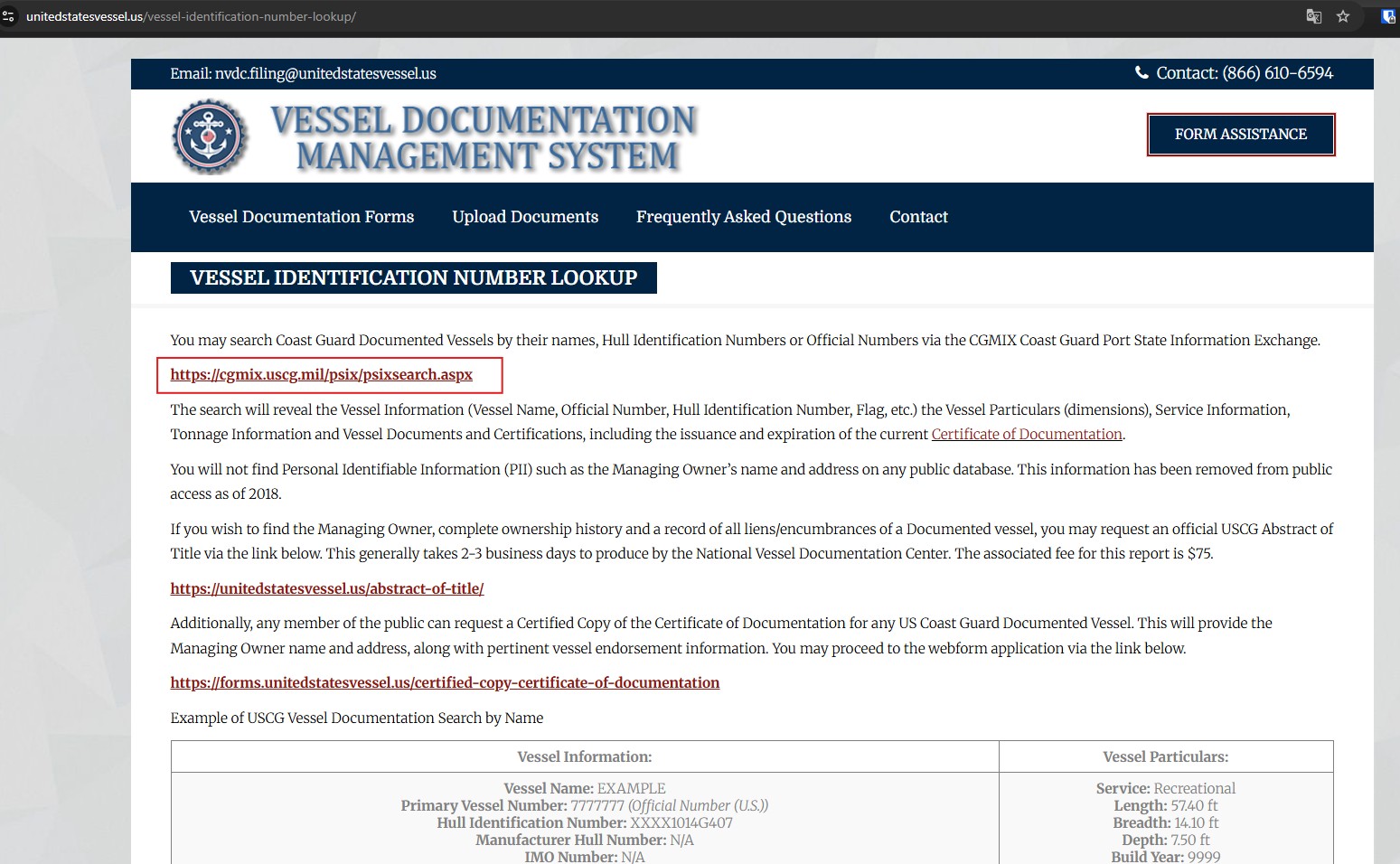 unitedstatesvessel.us/vessel-identification-number-lookup/

Email: nvdc.filing@unitedstatesvessel.us

Contact: (866) 610-6594

VESSEL DOCUMENTATION MANAGEMENT SYSTEM

FORM ASSISTANCE

Vessel Documentation Forms Upload Documents Frequently Asked Questions Contact

VESSEL IDENTIFICATION NUMBER LOOKUP

You may search Coast Guard Documented Vessels by their names, Hull Identification Numbers or Official Numbers via the CGMIX Coast Guard Port State Information Exchange.

https://cgmix.uscg.mil/psix/psixsearch.aspx

The search will reveal the Vessel Information (Vessel Name, Official Number, Hull Identification Number, Flag, etc.) the Vessel Particulars (dimensions), Service Information, Tonnage Information and Vessel Documents and Certifications, including the issuance and expiration of the current Certificate of Documentation.

You will not find Personal Identifiable Information (PII) such as the Managing Owner's name and address on any public database. This information has been removed from public access as of 2018.

If you wish to find the Managing Owner, complete ownership history and a record of all liens/encumbrances of a Documented vessel, you may request an official USCG Abstract of Title via the link below. This generally takes 2-3 business days to produce by the National Vessel Documentation Center. The associated fee for this report is $75.

https://unitedstatesvessel.us/abstract-of-title/

Additionally, any member of the public can request a Certified Copy of the Certificate of Documentation for any US Coast Guard Documented Vessel. This will provide the Managing Owner name and address, along with pertinent vessel endorsement information. You may proceed to the webform application via the link below.

https://forms.unitedstatesvessel.us/certified-copy-certificate-of-documentation

Example of USCG Vessel Documentation Search by Name

| Vessel Information: | Vessel Particulars: |
|---|---|
| Vessel Name: EXAMPLE<br>Primary Vessel Number: 7777777 (Official Number (U.S.))<br>Hull Identification Number: XXXX1014G407<br>Manufacturer Hull Number: N/A<br>IMO Number: N/A | Service: Recreational<br>Length: 57.40 ft<br>Breadth: 14.10 ft<br>Depth: 7.50 ft<br>Build Year: 9999 |